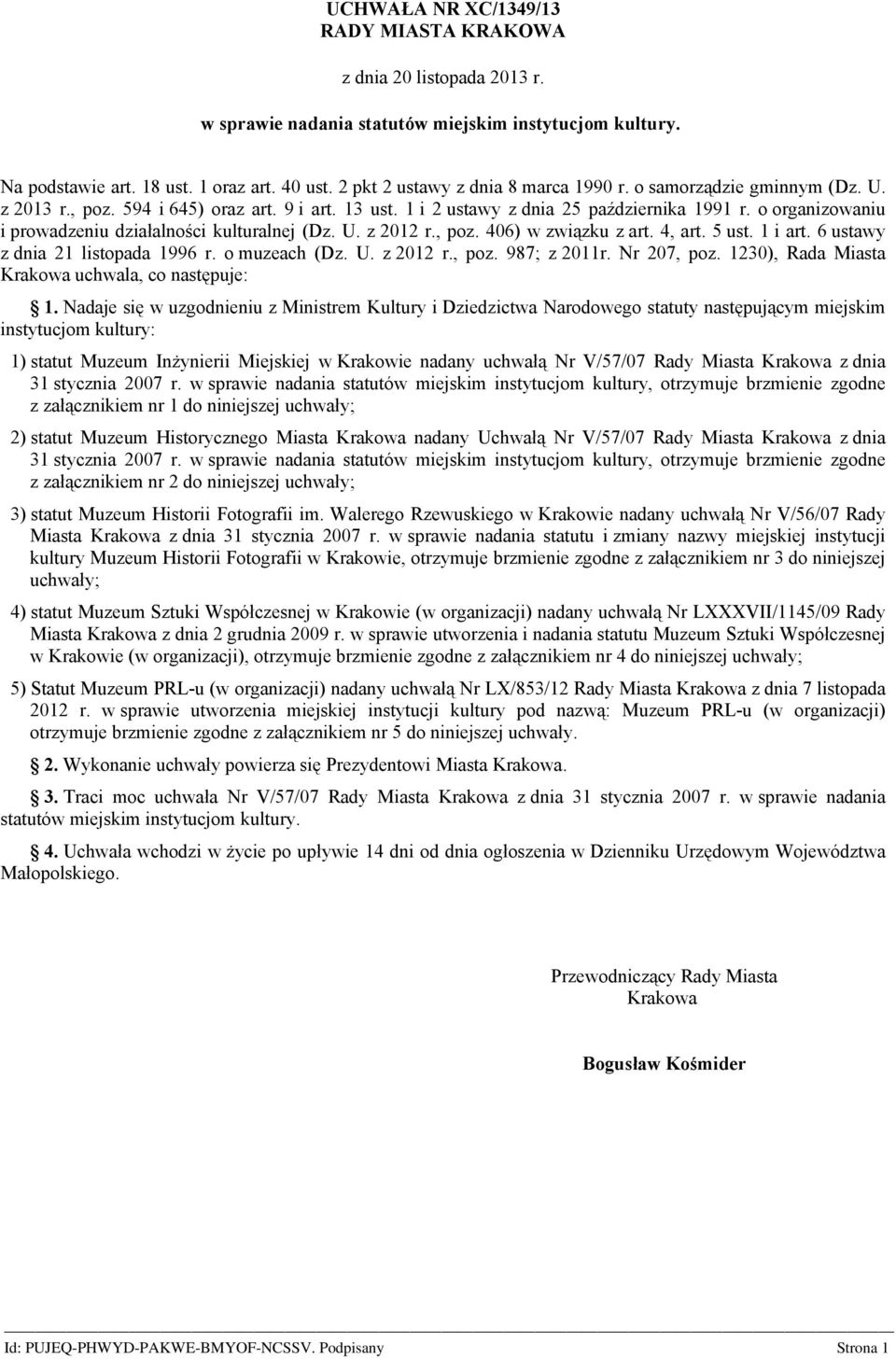 UCHWAŁA NR XC/1349/13
RADY MIASTA KRAKOWA

z dnia 20 listopada 2013 r.

w sprawie nadania statutów miejskim instytucjom kultury.

Na podstawie art. 18 ust. 1 oraz art. 40 ust. 2 pkt 2 ustawy z dnia 8 marca 1990 r. o samorządzie gminnym (Dz. U. z 2013 r., poz. 594 i 645) oraz art. 9 i art. 13 ust. 1 i 2 ustawy z dnia 25 października 1991 r. o organizowaniu i prowadzeniu działalności kulturalnej (Dz. U. z 2012 r., poz. 406) w związku z art. 4, art. 5 ust. 1 i art. 6 ustawy z dnia 21 listopada 1996 r. o muzeach (Dz. U. z 2012 r., poz. 987; z 2011r. Nr 207, poz. 1230), Rada Miasta Krakowa uchwala, co następuje:

§ 1. Nadaje się w uzgodnieniu z Ministrem Kultury i Dziedzictwa Narodowego statuty następującym miejskim instytucjom kultury:

1) statut Muzeum Inżynierii Miejskiej w Krakowie nadany uchwałą Nr V/57/07 Rady Miasta Krakowa z dnia 31 stycznia 2007 r. w sprawie nadania statutów miejskim instytucjom kultury, otrzymuje brzmienie zgodne z załącznikiem nr 1 do niniejszej uchwały;

2) statut Muzeum Historycznego Miasta Krakowa nadany Uchwałą Nr V/57/07 Rady Miasta Krakowa z dnia 31 stycznia 2007 r. w sprawie nadania statutów miejskim instytucjom kultury, otrzymuje brzmienie zgodne z załącznikiem nr 2 do niniejszej uchwały;

3) statut Muzeum Historii Fotografii im. Walerego Rzewuskiego w Krakowie nadany uchwałą Nr V/56/07 Rady Miasta Krakowa z dnia 31 stycznia 2007 r. w sprawie nadania statutu i zmiany nazwy miejskiej instytucji kultury Muzeum Historii Fotografii w Krakowie, otrzymuje brzmienie zgodne z załącznikiem nr 3 do niniejszej uchwały;

4) statut Muzeum Sztuki Współczesnej w Krakowie (w organizacji) nadany uchwałą Nr LXXXVII/1145/09 Rady Miasta Krakowa z dnia 2 grudnia 2009 r. w sprawie utworzenia i nadania statutu Muzeum Sztuki Współczesnej w Krakowie (w organizacji), otrzymuje brzmienie zgodne z załącznikiem nr 4 do niniejszej uchwały;

5) Statut Muzeum PRL-u (w organizacji) nadany uchwałą Nr LX/853/12 Rady Miasta Krakowa z dnia 7 listopada 2012 r. w sprawie utworzenia miejskiej instytucji kultury pod nazwą: Muzeum PRL-u (w organizacji) otrzymuje brzmienie zgodne z załącznikiem nr 5 do niniejszej uchwały.

§ 2. Wykonanie uchwały powierza się Prezydentowi Miasta Krakowa.

§ 3. Traci moc uchwała Nr V/57/07 Rady Miasta Krakowa z dnia 31 stycznia 2007 r. w sprawie nadania statutów miejskim instytucjom kultury.

§ 4. Uchwała wchodzi w życie po upływie 14 dni od dnia ogłoszenia w Dzienniku Urzędowym Województwa Małopolskiego.

Przewodniczący Rady Miasta
Krakowa

Bogusław Kośmider

Id: PUJEQ-PHWYD-PAKWE-BMYOF-NCSSV. Podpisany
Strona 1